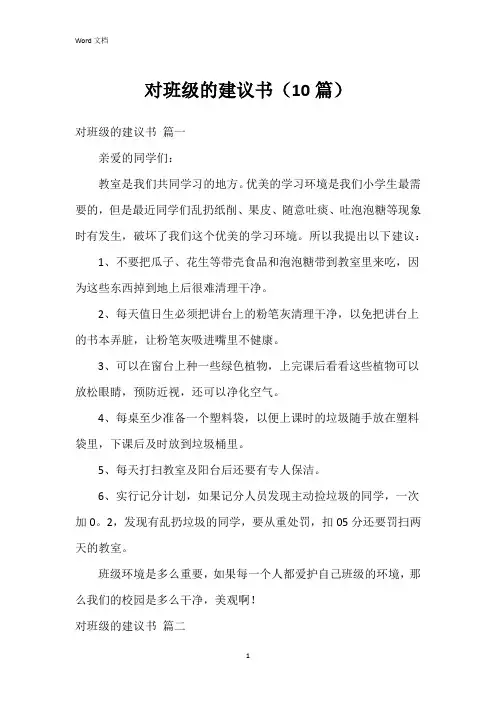 Word 文档

对班级的建议书（10 篇）

对班级的建议书 篇一

亲爱的同学们：

教室是我们共同学习的地方。优美的学习环境是我们小学生最需要的，但是最近同学们乱扔纸削、果皮、随意吐痰、吐泡泡糖等现象时有发生，破坏了我们这个优美的学习环境。所以我提出以下建议：

1、不要把瓜子、花生等带壳食品和泡泡糖带到教室里来吃，因为这些东西掉到地上后很难清理干净。

2、每天值日生必须把讲台上的粉笔灰清理干净，以免把讲台上的书本弄脏，让粉笔灰吸进嘴里不健康。

3、可以在窗台上种一些绿色植物，上完课后看看这些植物可以放松眼睛，预防近视，还可以净化空气。

4、每桌至少准备一个塑料袋，以便上课时的垃圾随手放在塑料袋里，下课后及时放到垃圾桶里。

5、每天打扫教室及阳台后还要有专人保洁。

6、实行记分计划，如果记分人员发现主动捡垃圾的同学，一次加 0。2，发现有乱扔垃圾的同学，要从重处罚，扣 05 分还要罚扫两天的教室。

班级环境是多么重要，如果每一个人都爱护自己班级的环境，那么我们的校园是多么干净，美观啊！

对班级的建议书 篇二

1